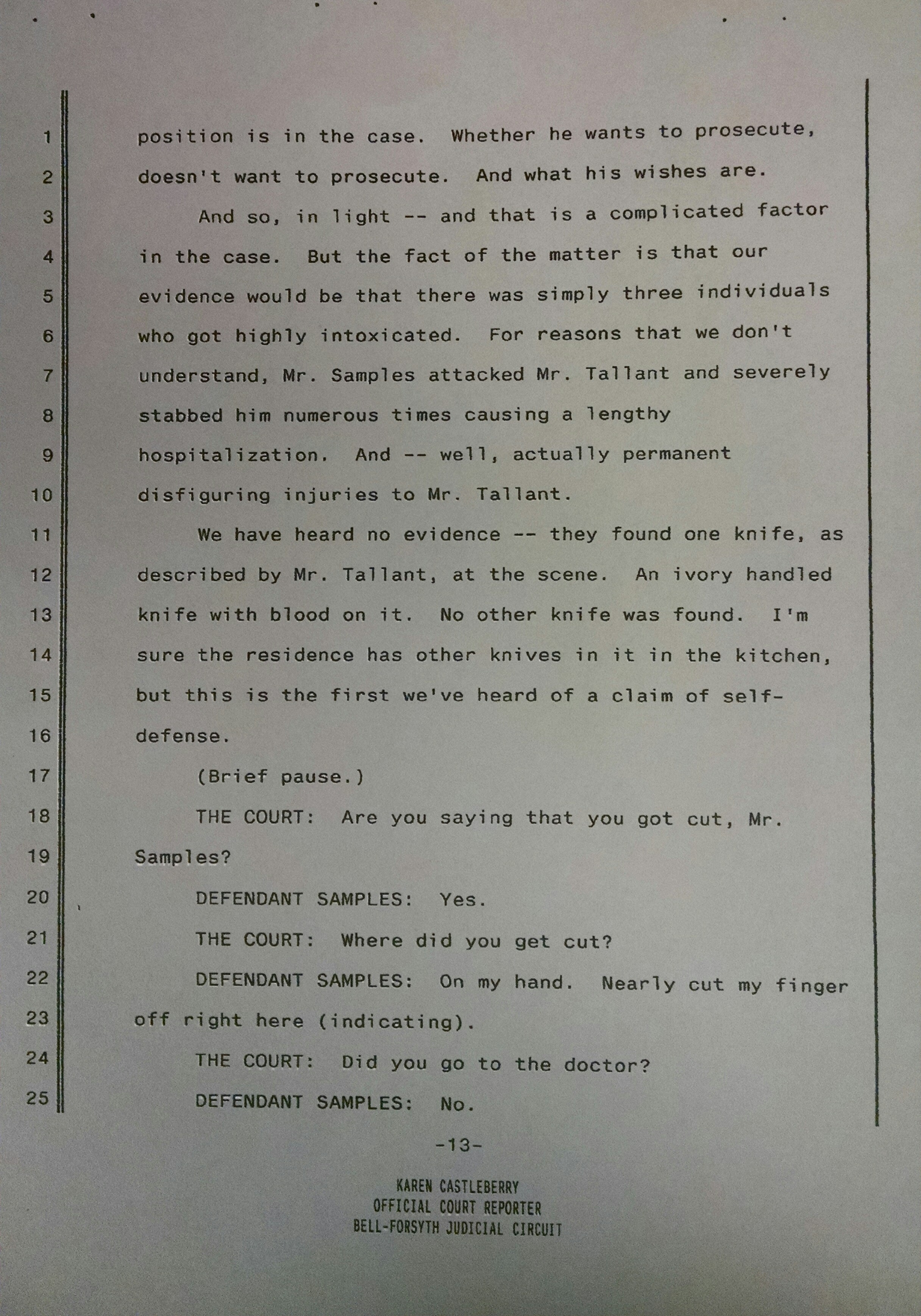 1 position is in the case. Whether he wants to prosecute,
2 doesn't want to prosecute. And what his wishes are.
3 And so, in light -- and that is a complicated factor
4 in the case. But the fact of the matter is that our
5 evidence would be that there was simply three individuals
6 who got highly intoxicated. For reasons that we don't
7 understand, Mr. Samples attacked Mr. Tallant and severely
8 stabbed him numerous times causing a lengthy
9 hospitalization. And -- well, actually permanent
10 disfiguring injuries to Mr. Tallant.
11 We have heard no evidence -- they found one knife, as
12 described by Mr. Tallant, at the scene. An ivory handled
13 knife with blood on it. No other knife was found. I'm
14 sure the residence has other knives in it in the kitchen,
15 but this is the first we've heard of a claim of self-
16 defense.
17 (Brief pause.)
18 THE COURT: Are you saying that you got cut, Mr.
19 Samples?
20 DEFENDANT SAMPLES: Yes.
21 THE COURT: Where did you get cut?
22 DEFENDANT SAMPLES: On my hand. Nearly cut my finger
23 off right here (indicating).
24 THE COURT: Did you go to the doctor?
25 DEFENDANT SAMPLES: No.

-13-

KAREN CASTLEBERRY
OFFICIAL COURT REPORTER
BELL-FORSYTH JUDICIAL CIRCUIT